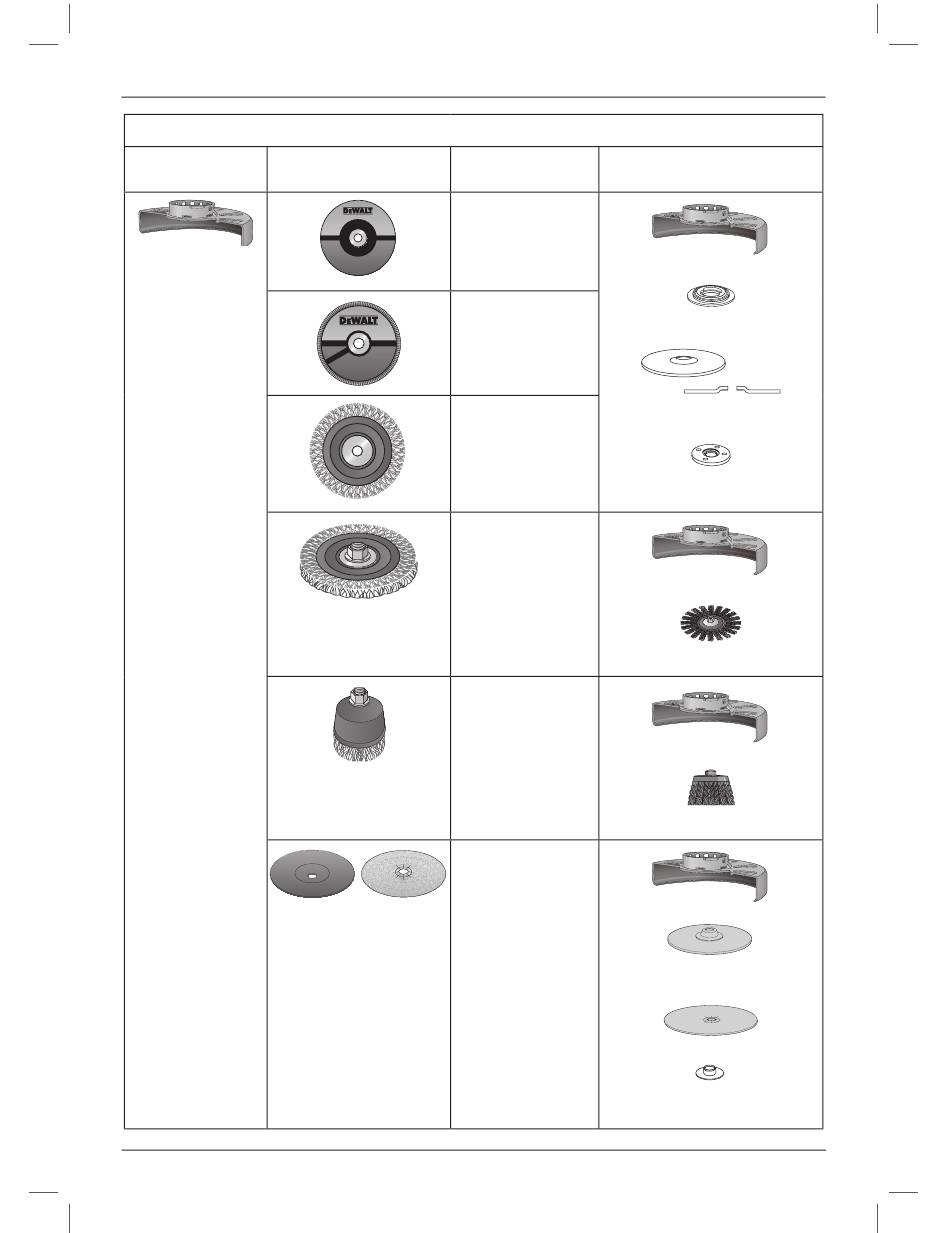 DEWALT

DEWALT